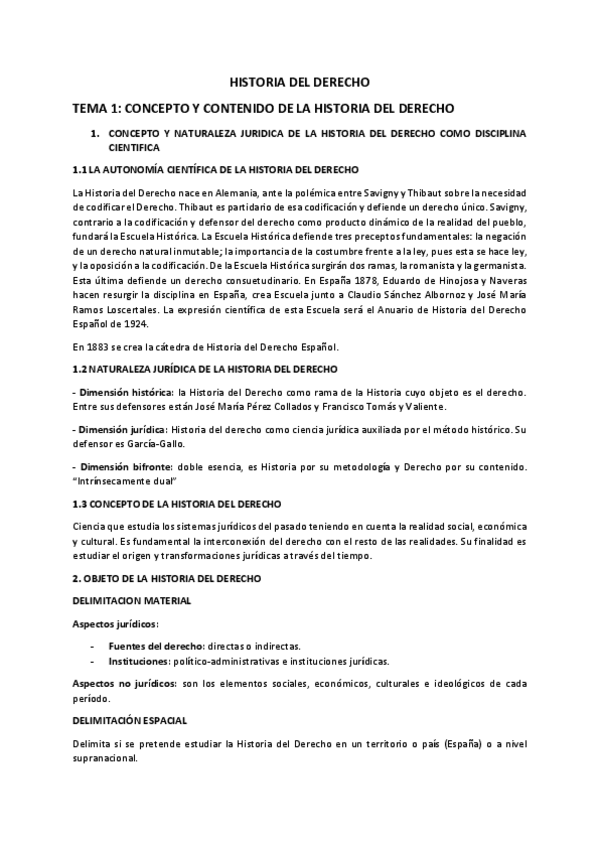 HISTORIA DEL DERECHO

TEMA 1: CONCEPTO Y CONTENIDO DE LA HISTORIA DEL DERECHO

1. CONCEPTO Y NATURALEZA JURIDICA DE LA HISTORIA DEL DERECHO COMO DISCIPLINA CIENTIFICA

1.1 LA AUTONOMÍA CIENTÍFICA DE LA HISTORIA DEL DERECHO

La Historia del Derecho nace en Alemania, ante la polémica entre Savigny y Thibaut sobre la necesidad de codificar el Derecho. Thibaut es partidario de esa codificación y defiende un derecho único. Savigny, contrario a la codificación y defensor del derecho como producto dinámico de la realidad del pueblo, fundará la Escuela Histórica. La Escuela Histórica defiende tres preceptos fundamentales: la negación de un derecho natural inmutable; la importancia de la costumbre frente a la ley, pues esta se hace ley, y la oposición a la codificación. De la Escuela Histórica surgirán dos ramas, la romanista y la germanista. Esta última defiende un derecho consuetudinario. En España 1878, Eduardo de Hinojosa y Naveras hacen resurgir la disciplina en España, crea Escuela junto a Claudio Sánchez Albornoz y José María Ramos Loscertales. La expresión científica de esta Escuela será el Anuario de Historia del Derecho Español de 1924.

En 1883 se crea la cátedra de Historia del Derecho Español.

1.2 NATURALEZA JURÍDICA DE LA HISTORIA DEL DERECHO

- Dimensión histórica: la Historia del Derecho como rama de la Historia cuyo objeto es el derecho. Entre sus defensores están José María Pérez Collados y Francisco Tomás y Valiente.

- Dimensión jurídica: Historia del derecho como ciencia jurídica auxiliada por el método histórico. Su defensor es García-Gallo.

- Dimensión bifronte: doble esencia, es Historia por su metodología y Derecho por su contenido. "Intrínsecamente dual"

1.3 CONCEPTO DE LA HISTORIA DEL DERECHO

Ciencia que estudia los sistemas jurídicos del pasado teniendo en cuenta la realidad social, económica y cultural. Es fundamental la interconexión del derecho con el resto de las realidades. Su finalidad es estudiar el origen y transformaciones jurídicas a través del tiempo.

2. OBJETO DE LA HISTORIA DEL DERECHO

DELIMITACION MATERIAL

Aspectos jurídicos:

- Fuentes del derecho: directas o indirectas.
- Instituciones: político-administrativas e instituciones jurídicas.

Aspectos no jurídicos: son los elementos sociales, económicos, culturales e ideológicos de cada período.

DELIMITACIÓN ESPACIAL

Delimita si se pretende estudiar la Historia del Derecho en un territorio o país (España) o a nivel supranacional.